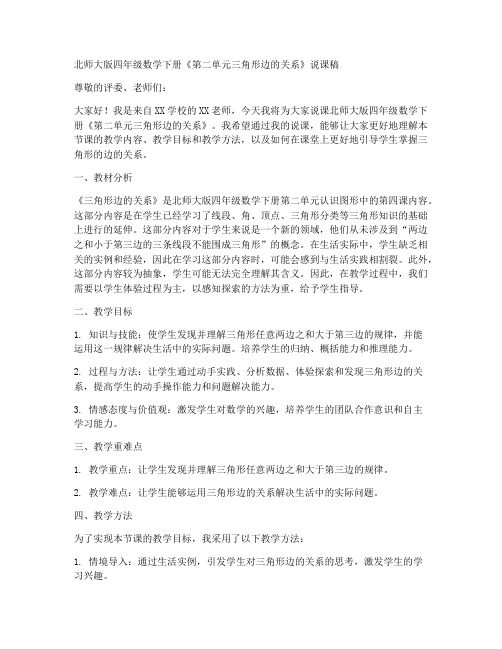 北师大版四年级数学下册《第二单元三角形边的关系》说课稿

尊敬的评委、老师们：

大家好！我是来自XX学校的XX老师，今天我将为大家说课北师大版四年级数学下册《第二单元三角形边的关系》。我希望通过我的说课，能够让大家更好地理解本节课的教学内容、教学目标和教学方法，以及如何在课堂上更好地引导学生掌握三角形的边的关系。

一、教材分析

《三角形边的关系》是北师大版四年级数学下册第二单元认识图形中的第四课内容。这部分内容是在学生已经学习了线段、角、顶点、三角形分类等三角形知识的基础上进行的延伸。这部分内容对于学生来说是一个新的领域，他们从未涉及到“两边之和小于第三边的三条线段不能围成三角形”的概念。在生活实际中，学生缺乏相关的实例和经验，因此在学习这部分内容时，可能会感到与生活实践相割裂。此外，这部分内容较为抽象，学生可能无法完全理解其含义。因此，在教学过程中，我们需要以学生体验过程为主，以感知探索的方法为重，给予学生指导。

二、教学目标

1. 知识与技能：使学生发现并理解三角形任意两边之和大于第三边的规律，并能运用这一规律解决生活中的实际问题。培养学生的归纳、概括能力和推理能力。

2. 过程与方法：让学生通过动手实践、分析数据、体验探索和发现三角形边的关系，提高学生的动手操作能力和问题解决能力。

3. 情感态度与价值观：激发学生对数学的兴趣，培养学生的团队合作意识和自主学习能力。

三、教学重难点

1. 教学重点：让学生发现并理解三角形任意两边之和大于第三边的规律。

2. 教学难点：让学生能够运用三角形边的关系解决生活中的实际问题。

四、教学方法

为了实现本节课的教学目标，我采用了以下教学方法：

1. 情境导入：通过生活实例，引发学生对三角形边的关系的思考，激发学生的学习兴趣。